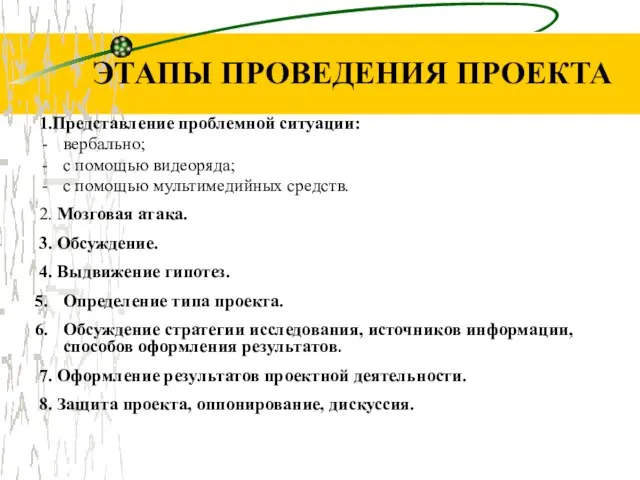 ЭТАПЫ ПРОВЕДЕНИЯ ПРОЕКТА

1.Представление проблемной ситуации:
- вербально;
- с помощью видеоряда;
- с помощью мультимедийных средств.

2. Мозговая атака.

3. Обсуждение.

4. Выдвижение гипотез.

5. Определение типа проекта.

6. Обсуждение стратегии исследования, источников информации, способов оформления результатов.

7. Оформление результатов проектной деятельности.

8. Защита проекта, оппонирование, дискуссия.